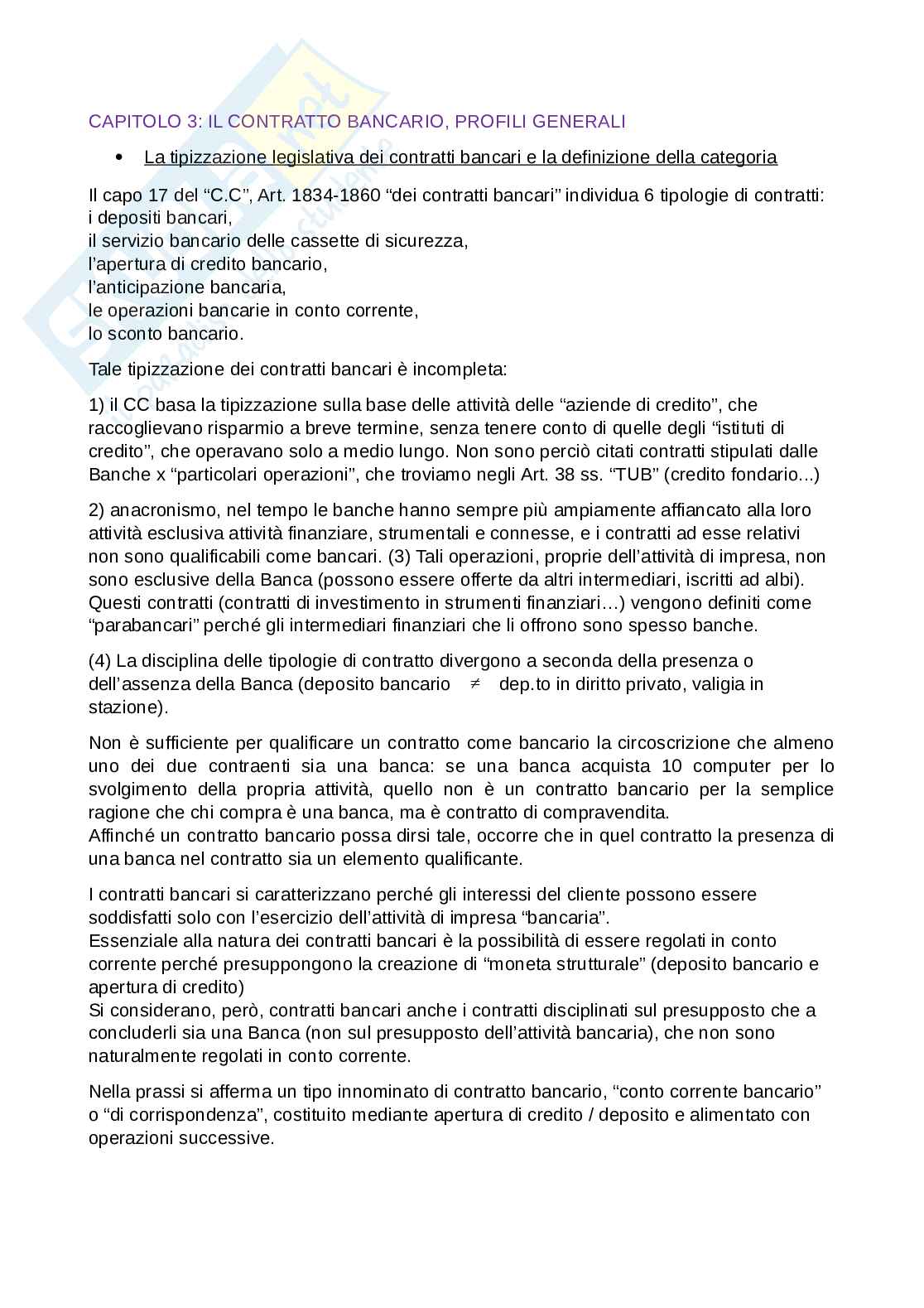 CAPITOLO 3: IL CONTRATTO BANCARIO, PROFILI GENERALI

• La tipizzazione legislativa dei contratti bancari e la definizione della categoria

Il capo 17 del “C.C”, Art. 1834-1860 “dei contratti bancari” individua 6 tipologie di contratti:
i depositi bancari,
il servizio bancario delle cassette di sicurezza,
l’apertura di credito bancario,
l’anticipazione bancaria,
le operazioni bancarie in conto corrente,
lo sconto bancario.

Tale tipizzazione dei contratti bancari è incompleta:

1) il CC basa la tipizzazione sulla base delle attività delle “aziende di credito”, che raccoglievano risparmio a breve termine, senza tenere conto di quelle degli “istituti di credito”, che operavano solo a medio lungo. Non sono perciò citati contratti stipulati dalle Banche x “particolari operazioni”, che troviamo negli Art. 38 ss. “TUB” (credito fondario...)

2) anacronismo, nel tempo le banche hanno sempre più ampiamente affiancato alla loro attività esclusiva attività finanziare, strumentali e connesse, e i contratti ad esse relativi non sono qualificabili come bancari. (3) Tali operazioni, proprie dell’attività di impresa, non sono esclusive della Banca (possono essere offerte da altri intermediari, iscritti ad albi). Questi contratti (contratti di investimento in strumenti finanziari…) vengono definiti come “parabancari” perché gli intermediari finanziari che li offrono sono spesso banche.

(4) La disciplina delle tipologie di contratto divergono a seconda della presenza o dell’assenza della Banca (deposito bancario $\neq$ dep.to in diritto privato, valigia in stazione).

Non è sufficiente per qualificare un contratto come bancario la circoscrizione che almeno uno dei due contraenti sia una banca: se una banca acquista 10 computer per lo svolgimento della propria attività, quello non è un contratto bancario per la semplice ragione che chi compra è una banca, ma è contratto di compravendita.
Affinché un contratto bancario possa dirsi tale, occorre che in quel contratto la presenza di una banca nel contratto sia un elemento qualificante.

I contratti bancari si caratterizzano perché gli interessi del cliente possono essere soddisfatti solo con l’esercizio dell’attività di impresa “bancaria”.
Essenziale alla natura dei contratti bancari è la possibilità di essere regolati in conto corrente perché presuppongono la creazione di “moneta strutturale” (deposito bancario e apertura di credito)
Si considerano, però, contratti bancari anche i contratti disciplinati sul presupposto che a concluderli sia una Banca (non sul presupposto dell’attività bancaria), che non sono naturalmente regolati in conto corrente.

Nella prassi si afferma un tipo innominato di contratto bancario, “conto corrente bancario” o “di corrispondenza”, costituito mediante apertura di credito / deposito e alimentato con operazioni successive.